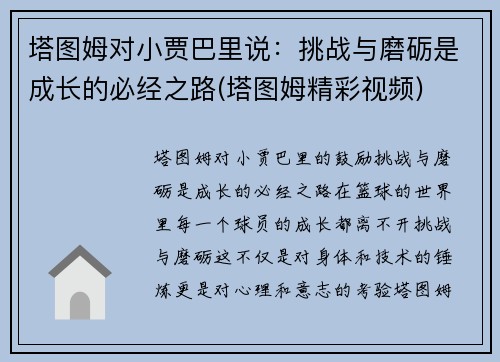 塔图姆对小贾巴里说：挑战与磨砺是成长的必经之路(塔图姆精彩视频)

塔图姆对小贾巴里的鼓励挑战与磨砺是成长的必经之路在篮球的世界里每一个球员的成长都离不开挑战与磨砺这不仅是对身体和技术的锤炼更是对心理和意志的考验塔图姆